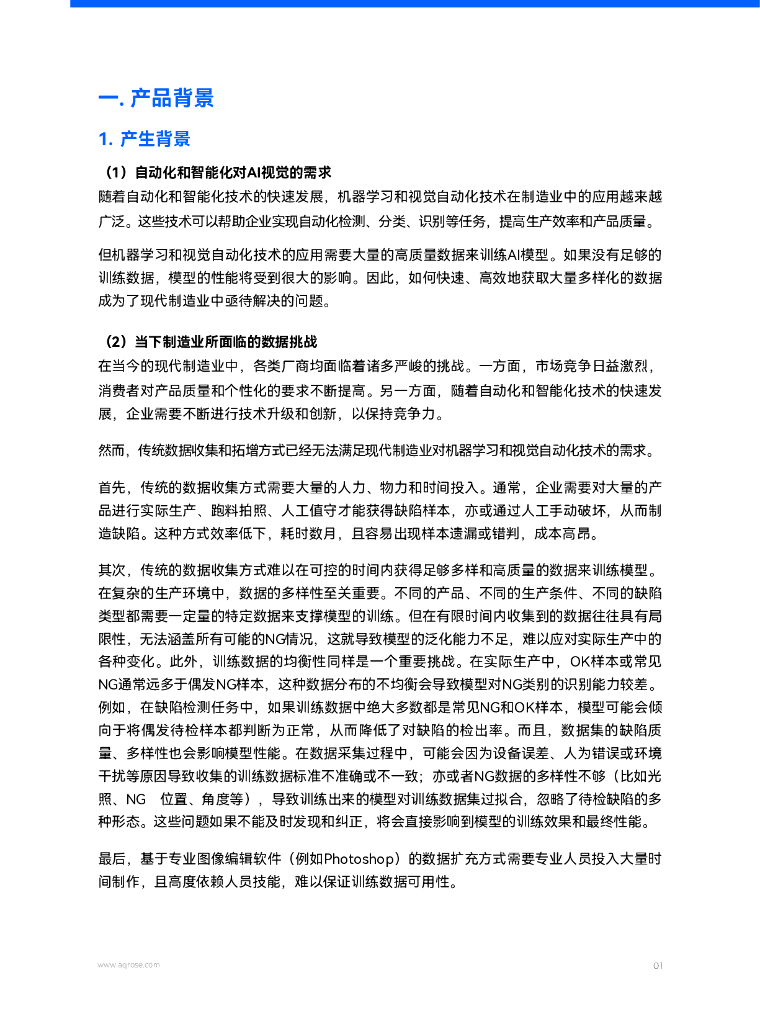 一. 产品背景

1. 产生背景

（1）自动化和智能化对AI视觉的需求
随着自动化和智能化技术的快速发展，机器学习和视觉自动化技术在制造业中的应用越来越广泛。这些技术可以帮助企业实现自动化检测、分类、识别等任务，提高生产效率和产品质量。

但机器学习和视觉自动化技术的应用需要大量的高质量数据来训练AI模型。如果没有足够的训练数据，模型的性能将受到很大的影响。因此，如何快速、高效地获取大量多样化的数据成为了现代制造业中亟待解决的问题。

（2）当下制造业所面临的数据挑战
在当今的现代制造业中，各类厂商均面临着诸多严峻的挑战。一方面，市场竞争日益激烈，消费者对产品质量和个性化的要求不断提高。另一方面，随着自动化和智能化技术的快速发展，企业需要不断进行技术升级和创新，以保持竞争力。

然而，传统数据收集和拓增方式已经无法满足现代制造业对机器学习和视觉自动化技术的需求。

首先，传统的数据收集方式需要大量的人力、物力和时间投入。通常，企业需要对大量的产品进行实际生产、跑料拍照、人工值守才能获得缺陷样本，亦或通过人工手动破坏，从而制造缺陷。这种方式效率低下，耗时数月，且容易出现样本遗漏或错判，成本高昂。

其次，传统的数据收集方式难以在可控的时间内获得足够多样和高质量的数据来训练模型。在复杂的生产环境中，数据的多样性至关重要。不同的产品、不同的生产条件、不同的缺陷类型都需要一定量的特定数据来支撑模型的训练。但在有限时间内收集到的数据往往具有局限性，无法涵盖所有可能的NG情况，这就导致模型的泛化能力不足，难以应对实际生产中的各种变化。此外，训练数据的均衡性同样是一个重要挑战。在实际生产中，OK样本或常见NG通常远多于偶发NG样本，这种数据分布的不均衡会导致模型对NG类别的识别能力较差。例如，在缺陷检测任务中，如果训练数据中绝大多数都是常见NG和OK样本，模型可能会倾向于将偶发待检样本都判断为正常，从而降低了对缺陷的检出率。而且，数据集的缺陷质量、多样性也会影响模型性能。在数据采集过程中，可能会因为设备误差、人为错误或环境干扰等原因导致收集的训练数据标准不准确或不一致；亦或者NG数据的多样性不够（比如光照、NG 位置、角度等），导致训练出来的模型对训练数据集过拟合，忽略了待检缺陷的多种形态。这些问题如果不能及时发现和纠正，将会直接影响到模型的训练效果和最终性能。

最后，基于专业图像编辑软件（例如Photoshop）的数据扩充方式需要专业人员投入大量时间制作，且高度依赖人员技能，难以保证训练数据可用性。

www.agrose.com 01